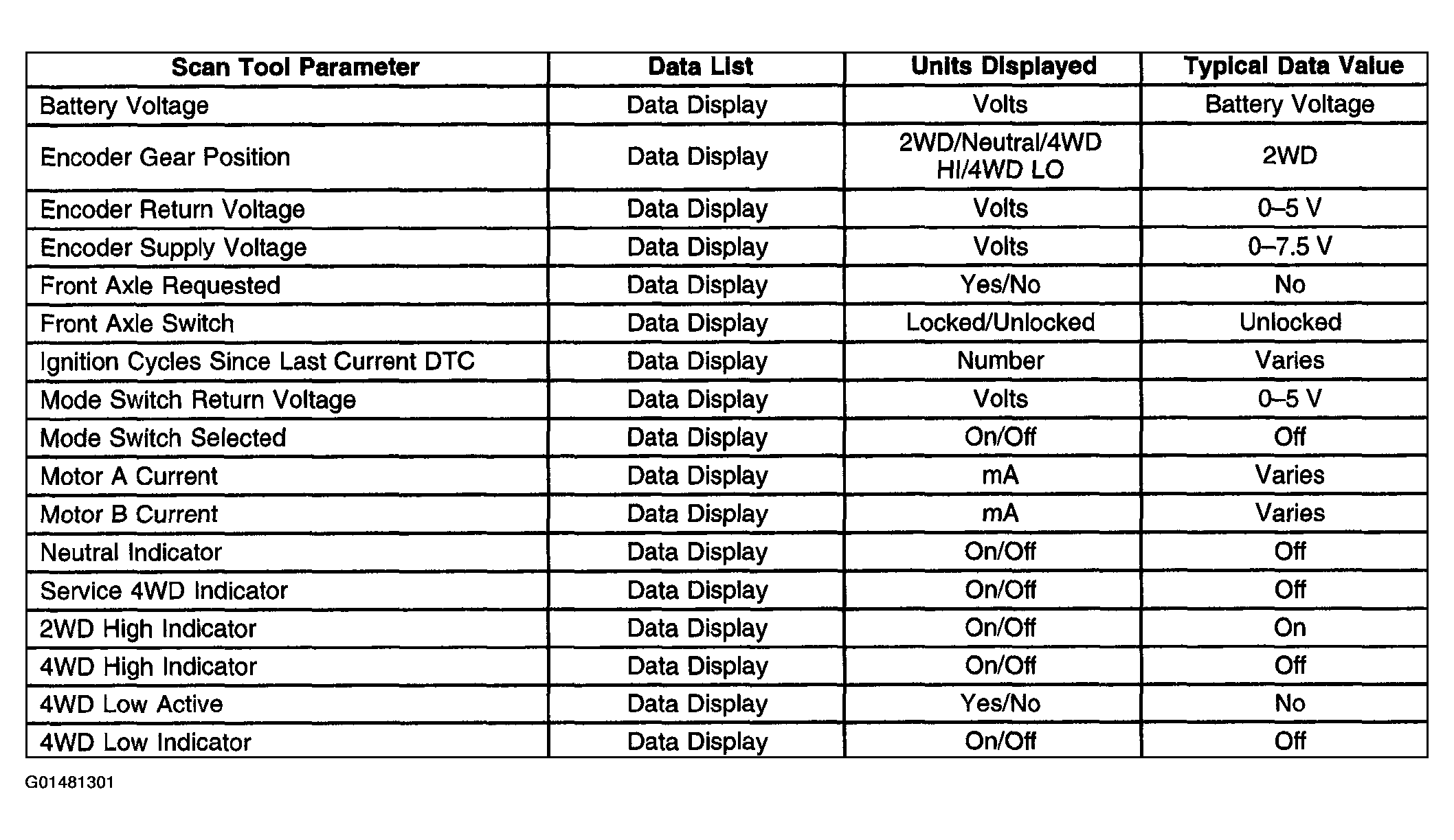 | Scan Tool Parameter | Data List | Units Displayed | Typical Data Value |
|---|---|---|---|
| Battery Voltage | Data Display | Volts | Battery Voltage |
| Encoder Gear Position | Data Display | 2WD/Neutral/4WD HI/4WD LO | 2WD |
| Encoder Return Voltage | Data Display | Volts | 0–5 V |
| Encoder Supply Voltage | Data Display | Volts | 0–7.5 V |
| Front Axle Requested | Data Display | Yes/No | No |
| Front Axle Switch | Data Display | Locked/Unlocked | Unlocked |
| Ignition Cycles Since Last Current DTC | Data Display | Number | Varies |
| Mode Switch Return Voltage | Data Display | Volts | 0–5 V |
| Mode Switch Selected | Data Display | On/Off | Off |
| Motor A Current | Data Display | mA | Varies |
| Motor B Current | Data Display | mA | Varies |
| Neutral Indicator | Data Display | On/Off | Off |
| Service 4WD Indicator | Data Display | On/Off | Off |
| 2WD High Indicator | Data Display | On/Off | On |
| 4WD High Indicator | Data Display | On/Off | Off |
| 4WD Low Active | Data Display | Yes/No | No |
| 4WD Low Indicator | Data Display | On/Off | Off |

G01481301